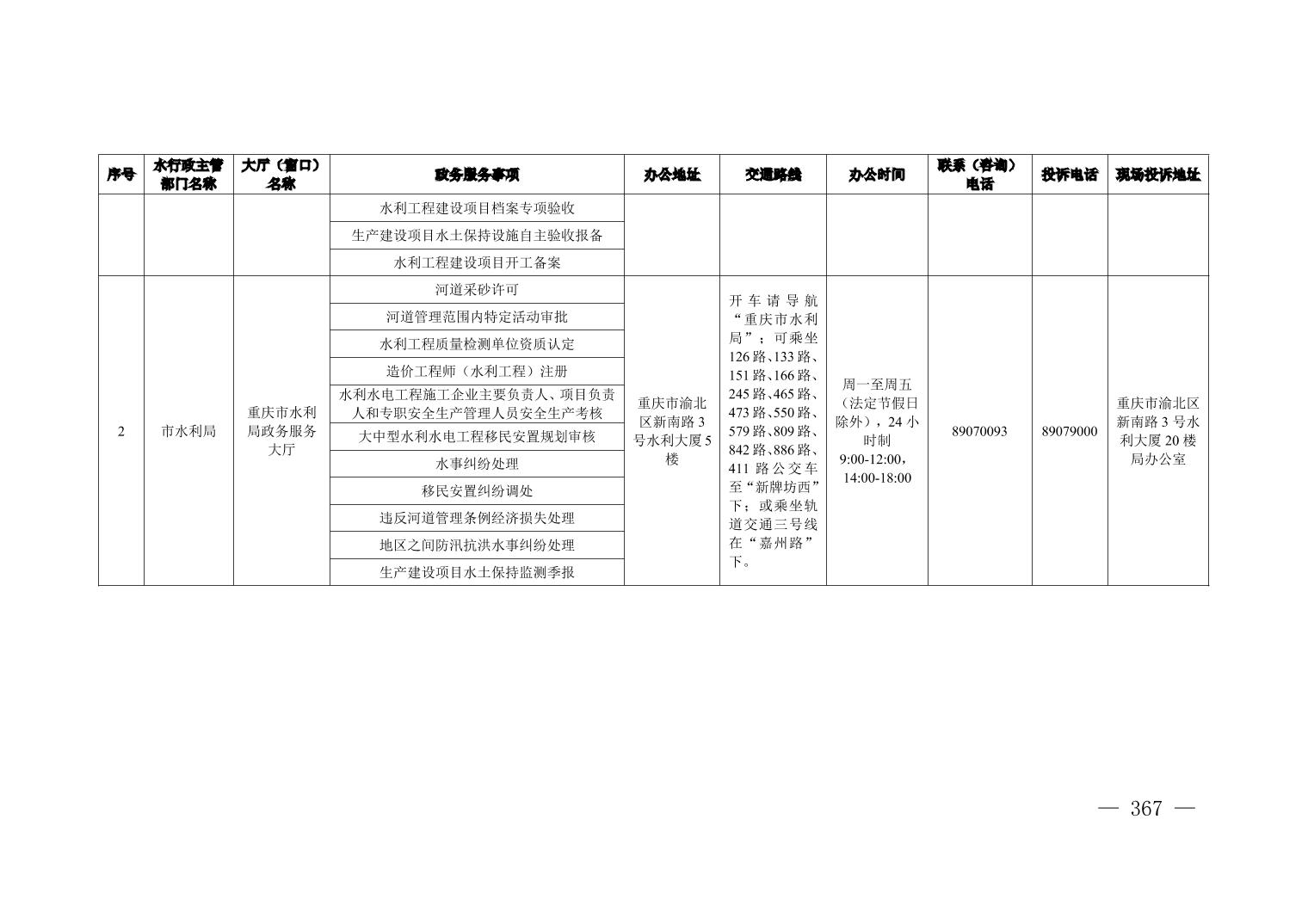 | 序号 | 水行政主管部门名称 | 大厅（窗口）名称 | 政务服务事项 | 办公地址 | 交通路线 | 办公时间 | 联系（咨询）电话 | 投诉电话 | 现场投诉地址 |
|---|---|---|---|---|---|---|---|---|---|
| | | | 水利工程建设项目档案专项验收 | | | | | | |
| | | | 生产建设项目水土保持设施自主验收报备 | | | | | | |
| | | | 水利工程建设项目开工备案 | | | | | | |
| 2 | 市水利局 | 重庆市水利局政务服务大厅 | 河道采砂许可 | 重庆市渝北区新南路3号水利大厦5楼 | 开车请导航“重庆市水利局”；可乘坐126路、133路、151路、166路、245路、465路、473路、550路、579路、809路、842路、886路、411路公交车至“新牌坊西”下；或乘坐轨道交通三号线在“嘉州路”下。 | 周一至周五（法定节假日除外），24小时制 9:00-12:00，14:00-18:00 | 89070093 | 89079000 | 重庆市渝北区新南路3号水利大厦20楼局办公室 |
| | | | 河道管理范围内特定活动审批 | | | | | | |
| | | | 水利工程质量检测单位资质认定 | | | | | | |
| | | | 造价工程师（水利工程）注册 | | | | | | |
| | | | 水利水电工程施工企业主要负责人、项目负责人和专职安全生产管理人员安全生产考核 | | | | | | |
| | | | 大中型水利水电工程移民安置规划审核 | | | | | | |
| | | | 水事纠纷处理 | | | | | | |
| | | | 移民安置纠纷调处 | | | | | | |
| | | | 违反河道管理条例经济损失处理 | | | | | | |
| | | | 地区之间防汛抗洪水事纠纷处理 | | | | | | |
| | | | 生产建设项目水土保持监测季报 | | | | | | |

— 367 —